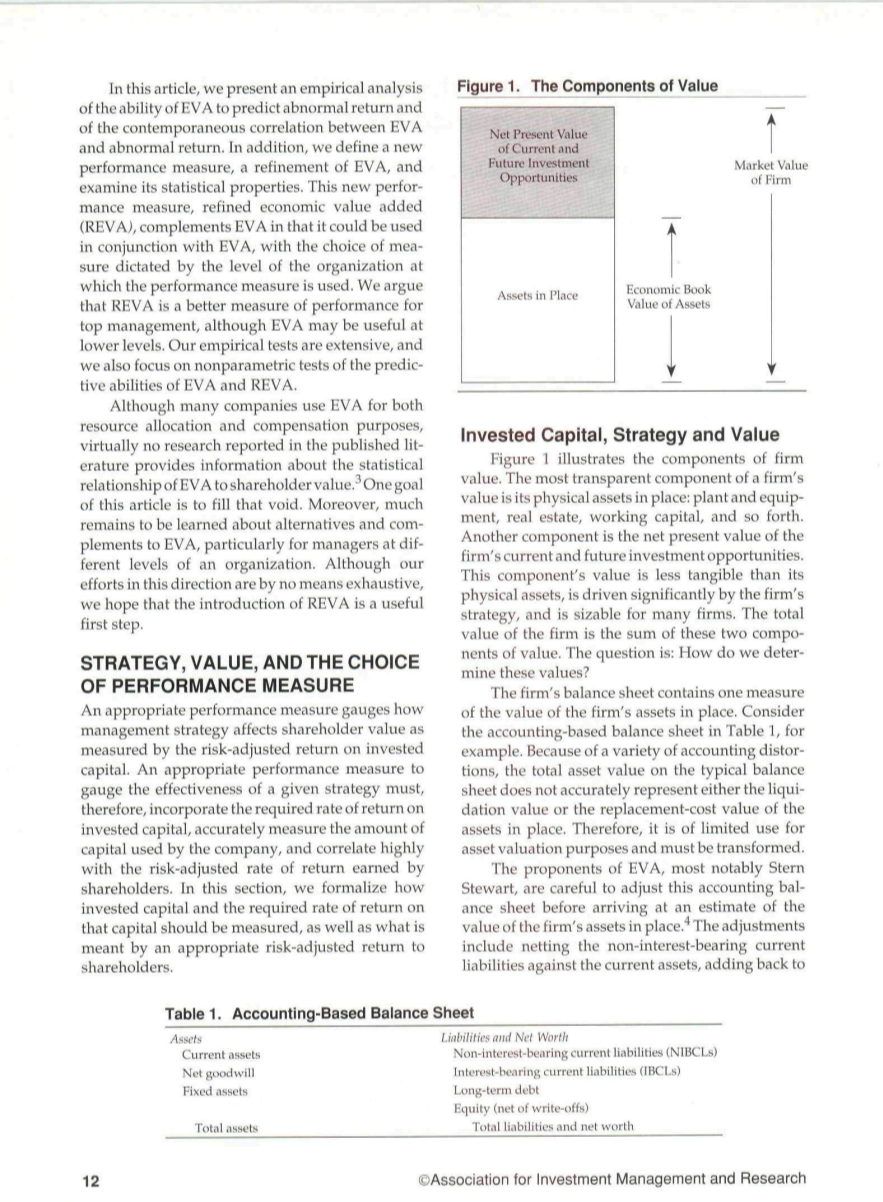 In this article, we present an empirical analysis of the ability of EVA to predict abnormal return and of the contemporaneous correlation between EVA and abnormal return. In addition, we define a new performance measure, a refinement of EVA, and examine its statistical properties. This new performance measure, refined economic value added (REVA), complements EVA in that it could be used in conjunction with EVA, with the choice of measure dictated by the level of the organization at which the performance measure is used. We argue that REVA is a better measure of performance for top management, although EVA may be useful at lower levels. Our empirical tests are extensive, and we also focus on nonparametric tests of the predictive abilities of EVA and REVA.

Although many companies use EVA for both resource allocation and compensation purposes, virtually no research reported in the published literature provides information about the statistical relationship of EVA to shareholder value.$^3$ One goal of this article is to fill that void. Moreover, much remains to be learned about alternatives and complements to EVA, particularly for managers at different levels of an organization. Although our efforts in this direction are by no means exhaustive, we hope that the introduction of REVA is a useful first step.

STRATEGY, VALUE, AND THE CHOICE OF PERFORMANCE MEASURE

An appropriate performance measure gauges how management strategy affects shareholder value as measured by the risk-adjusted return on invested capital. An appropriate performance measure to gauge the effectiveness of a given strategy must, therefore, incorporate the required rate of return on invested capital, accurately measure the amount of capital used by the company, and correlate highly with the risk-adjusted rate of return earned by shareholders. In this section, we formalize how invested capital and the required rate of return on that capital should be measured, as well as what is meant by an appropriate risk-adjusted return to shareholders.

Figure 1. The Components of Value

Net Present Value of Current and Future Investment Opportunities

Assets in Place

Economic Book Value of Assets

Market Value of Firm

Invested Capital, Strategy and Value

Figure 1 illustrates the components of firm value. The most transparent component of a firm's value is its physical assets in place: plant and equipment, real estate, working capital, and so forth. Another component is the net present value of the firm's current and future investment opportunities. This component's value is less tangible than its physical assets, is driven significantly by the firm's strategy, and is sizable for many firms. The total value of the firm is the sum of these two components of value. The question is: How do we determine these values?

The firm's balance sheet contains one measure of the value of the firm's assets in place. Consider the accounting-based balance sheet in Table 1, for example. Because of a variety of accounting distortions, the total asset value on the typical balance sheet does not accurately represent either the liquidation value or the replacement-cost value of the assets in place. Therefore, it is of limited use for asset valuation purposes and must be transformed.

The proponents of EVA, most notably Stern Stewart, are careful to adjust this accounting balance sheet before arriving at an estimate of the value of the firm's assets in place.$^4$ The adjustments include netting the non-interest-bearing current liabilities against the current assets, adding back to

Table 1. Accounting-Based Balance Sheet

| Assets | Liabilities and Net Worth |
|---|---|
| Current assets | Non-interest-bearing current liabilities (NIBCLs) |
| Net goodwill | Interest-bearing current liabilities (IBCLs) |
| Fixed assets | Long-term debt |
| | Equity (net of write-offs) |
| Total assets | Total liabilities and net worth |

12

©Association for Investment Management and Research